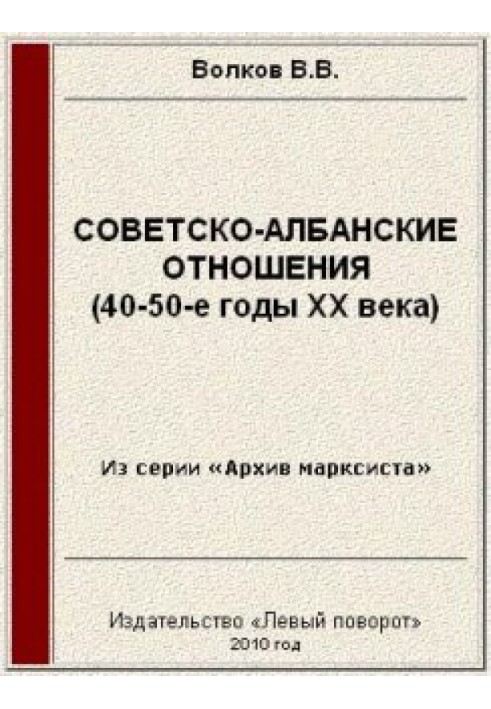 Волков В.В.

СОВЕТСКО-АЛБАНСКИЕ ОТНОШЕНИЯ (40-50-е годы XX века)

Из серии «Архив марксиста»

Издательство «Левый поворот»
2010 год